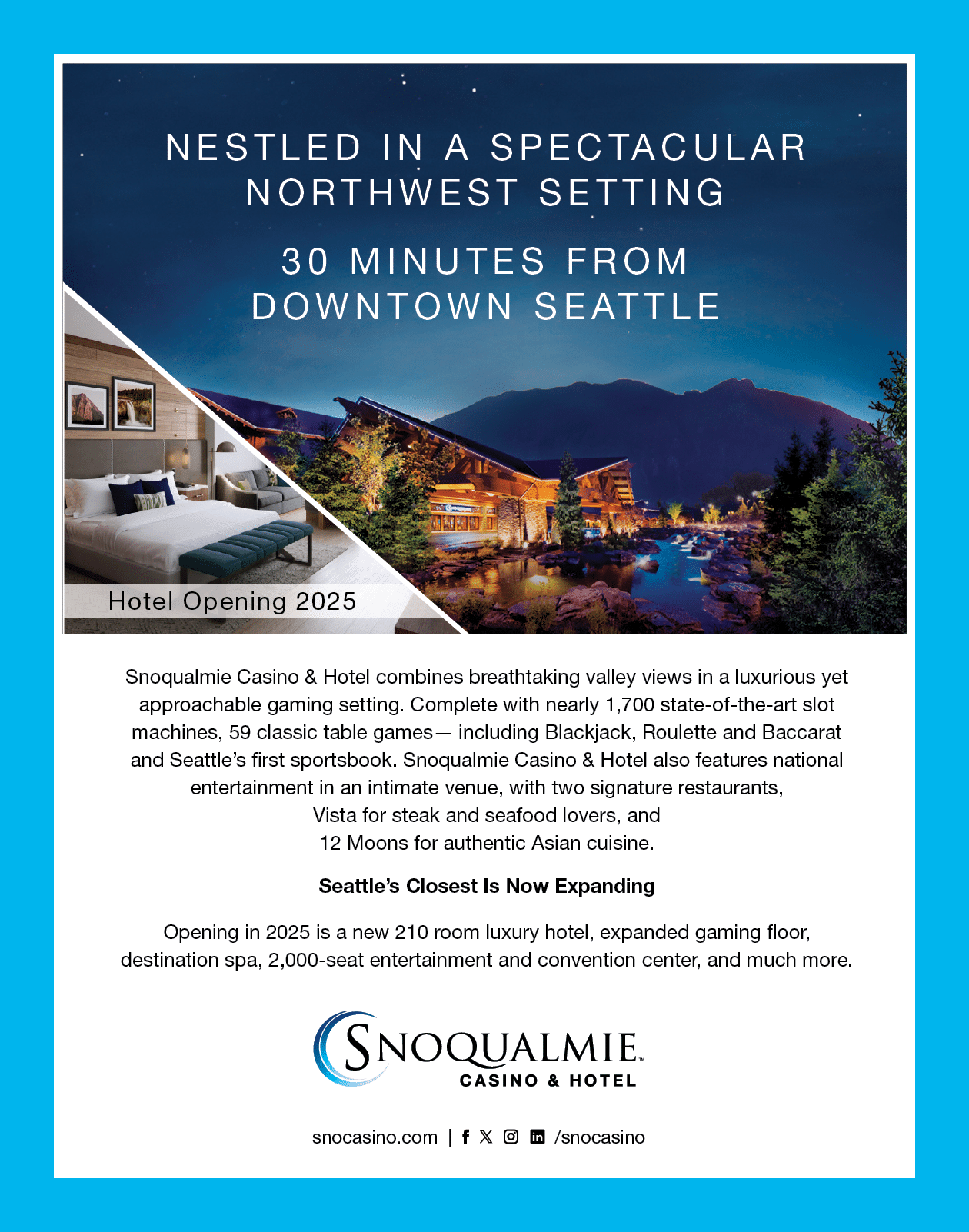 NESTLED IN A SPECTACULAR NORTHWEST SETTING

30 MINUTES FROM DOWNTOWN SEATTLE

Hotel Opening 2025

Snoqualmie Casino & Hotel combines breathtaking valley views in a luxurious yet approachable gaming setting. Complete with nearly 1,700 state-of-the-art slot machines, 59 classic table games— including Blackjack, Roulette and Baccarat and Seattle's first sportsbook. Snoqualmie Casino & Hotel also features national entertainment in an intimate venue, with two signature restaurants, Vista for steak and seafood lovers, and 12 Moons for authentic Asian cuisine.

Seattle's Closest Is Now Expanding

Opening in 2025 is a new 210 room luxury hotel, expanded gaming floor, destination spa, 2,000-seat entertainment and convention center, and much more.

SNOQUALMIE™
CASINO & HOTEL

snocasino.com | /snocasino